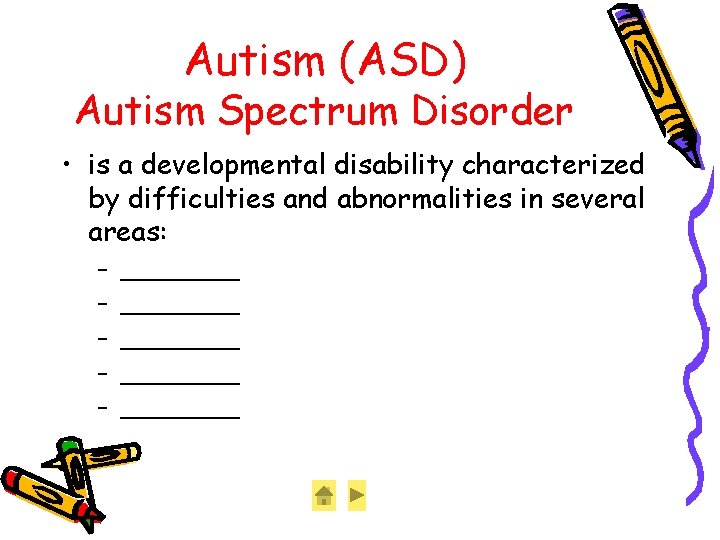 Autism (ASD)
Autism Spectrum Disorder

• is a developmental disability characterized by difficulties and abnormalities in several areas:
– ________
– ________
– ________
– ________
– ________